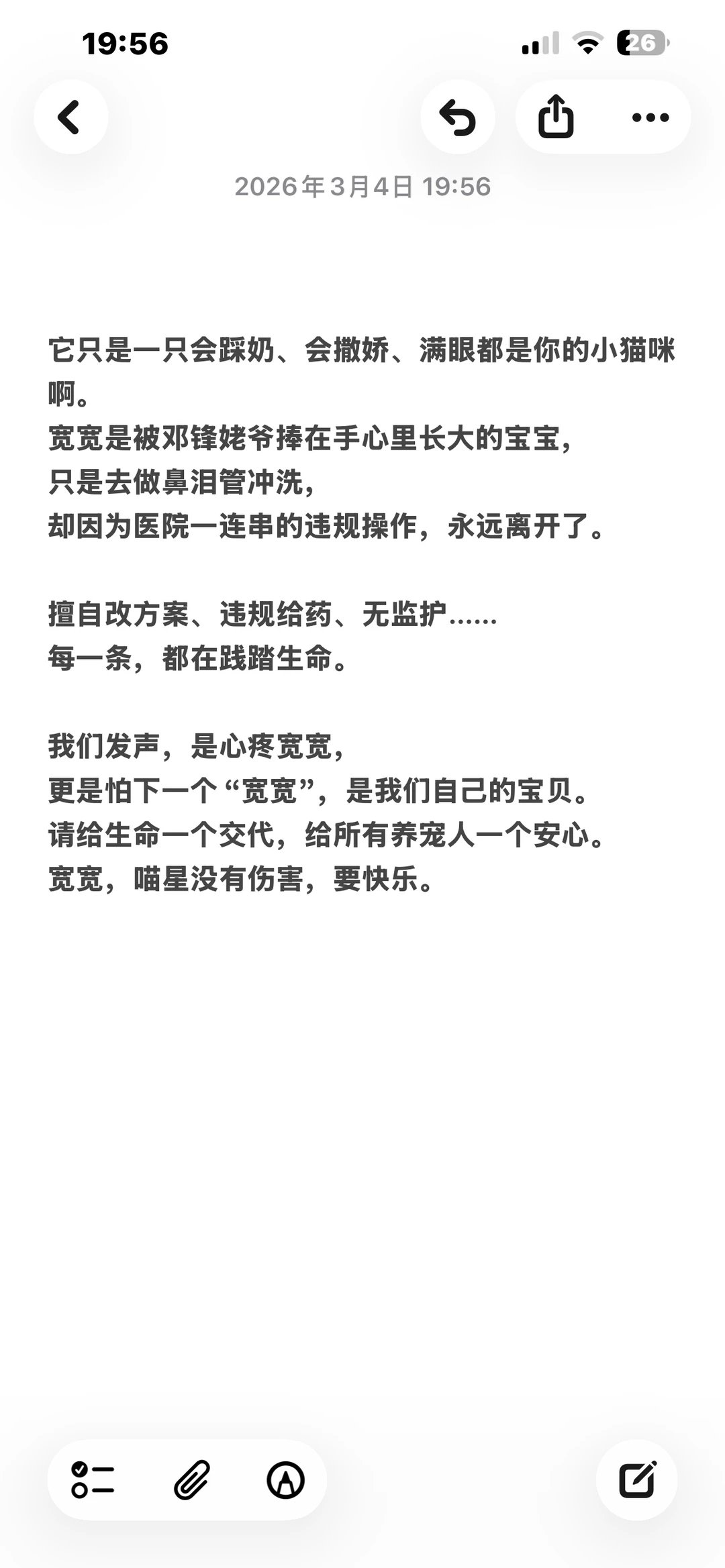 19:56

26

2026年3月4日 19:56

它只是一只会踩奶、会撒娇、满眼都是你的小猫咪啊。
宽宽是被邓锋姥爷捧在手心里长大的宝宝，
只是去做鼻泪管冲洗，
却因为医院一连串的违规操作，永远离开了。

擅自改方案、违规给药、无监护……
每一条，都在践踏生命。

我们发声，是心疼宽宽，
更是怕下一个“宽宽”，是我们自己的宝贝。
请给生命一个交代，给所有养宠人一个安心。
宽宽，喵星没有伤害，要快乐。